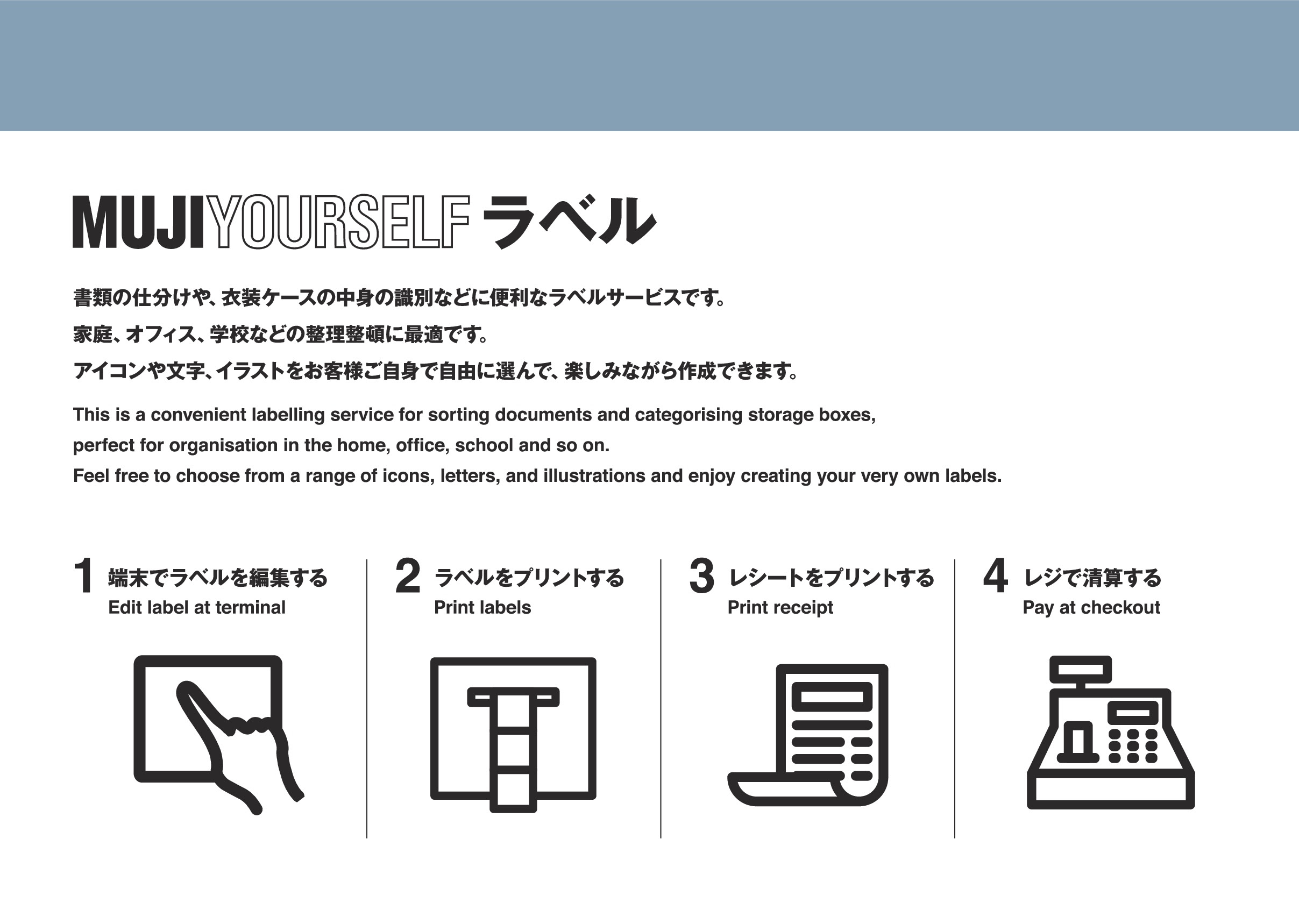 MUJIYOURSELF ラベル

書類の仕分けや、衣装ケースの中身の識別などに便利なラベルサービスです。
家庭、オフィス、学校などの整理整頓に最適です。
アイコンや文字、イラストをお客様ご自身で自由に選んで、楽しみながら作成できます。

This is a convenient labelling service for sorting documents and categorising storage boxes, perfect for organisation in the home, office, school and so on.
Feel free to choose from a range of icons, letters, and illustrations and enjoy creating your very own labels.

1 端末でラベルを編集する
Edit label at terminal

2 ラベルをプリントする
Print labels

3 レシートをプリントする
Print receipt

4 レジで清算する
Pay at checkout